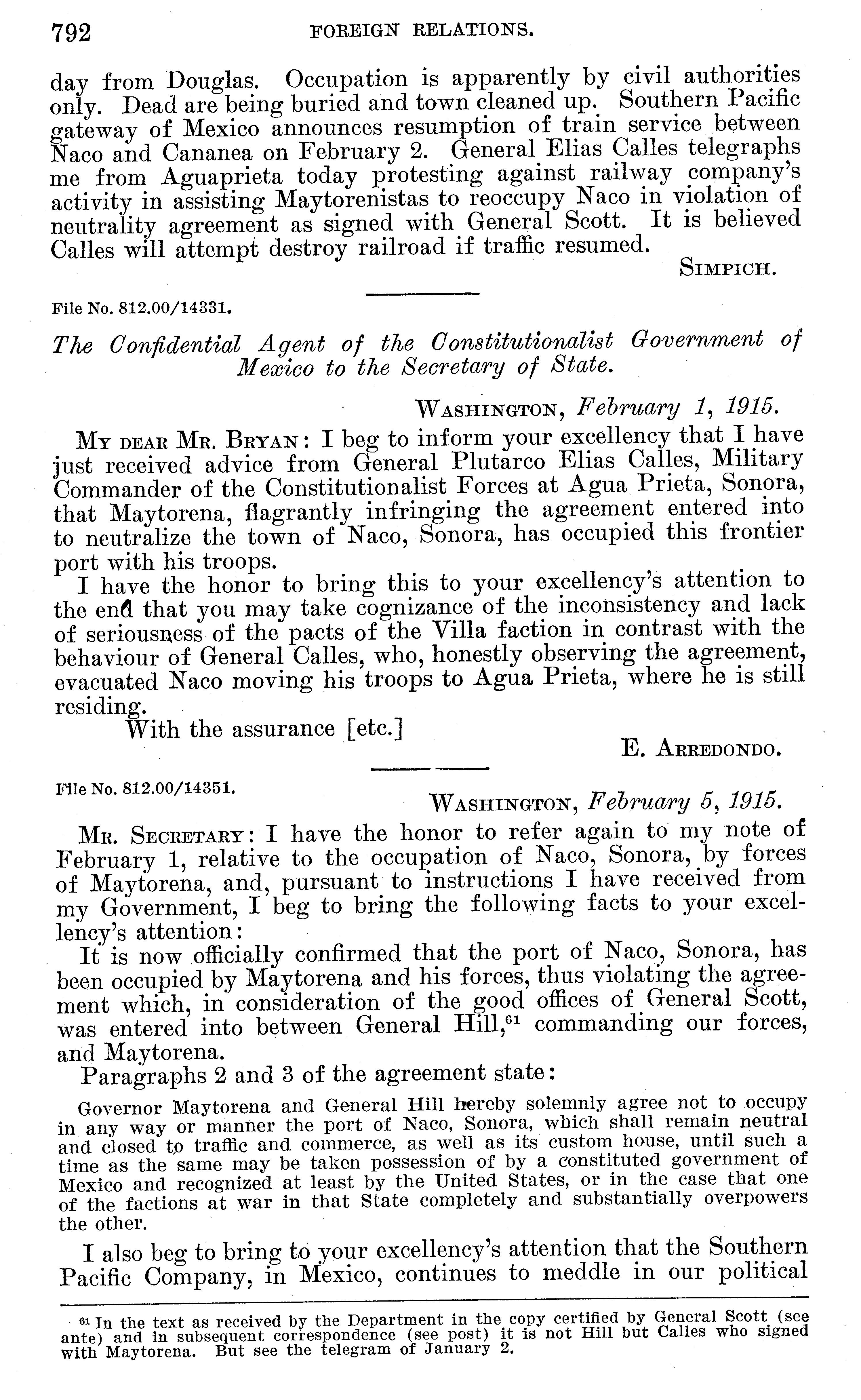 792 FOREIGN RELATIONS.

day from Douglas. Occupation is apparently by civil authorities only. Dead are being buried and town cleaned up. Southern Pacific gateway of Mexico announces resumption of train service between Naco and Cananea on February 2. General Elias Calles telegraphs me from Aguaprieta today protesting against railway company's activity in assisting Maytorenistas to reoccupy Naco in violation of neutrality agreement as signed with General Scott. It is believed Calles will attempt destroy railroad if traffic resumed.

SIMPICH.

File No. 812.00/14331.

The Confidential Agent of the Constitutionalist Government of Mexico to the Secretary of State.

WASHINGTON, February 1, 1915.

MY DEAR MR. BRYAN: I beg to inform your excellency that I have just received advice from General Plutarco Elias Calles, Military Commander of the Constitutionalist Forces at Agua Prieta, Sonora, that Maytorena, flagrantly infringing the agreement entered into to neutralize the town of Naco, Sonora, has occupied this frontier port with his troops.

I have the honor to bring this to your excellency's attention to the end that you may take cognizance of the inconsistency and lack of seriousness of the pacts of the Villa faction in contrast with the behaviour of General Calles, who, honestly observing the agreement, evacuated Naco moving his troops to Agua Prieta, where he is still residing.

With the assurance [etc.]

E. ARREDONDO.

File No. 812.00/14351.

WASHINGTON, February 5, 1915.

MR. SECRETARY: I have the honor to refer again to my note of February 1, relative to the occupation of Naco, Sonora, by forces of Maytorena, and, pursuant to instructions I have received from my Government, I beg to bring the following facts to your excellency's attention:

It is now officially confirmed that the port of Naco, Sonora, has been occupied by Maytorena and his forces, thus violating the agreement which, in consideration of the good offices of General Scott, was entered into between General Hill,$^{61}$ commanding our forces, and Maytorena.

Paragraphs 2 and 3 of the agreement state:

Governor Maytorena and General Hill hereby solemnly agree not to occupy in any way or manner the port of Naco, Sonora, which shall remain neutral and closed to traffic and commerce, as well as its custom house, until such a time as the same may be taken possession of by a constituted government of Mexico and recognized at least by the United States, or in the case that one of the factions at war in that State completely and substantially overpowers the other.

I also beg to bring to your excellency's attention that the Southern Pacific Company, in Mexico, continues to meddle in our political

$^{61}$ In the text as received by the Department in the copy certified by General Scott (see ante) and in subsequent correspondence (see post) it is not Hill but Calles who signed with Maytorena. But see the telegram of January 2.